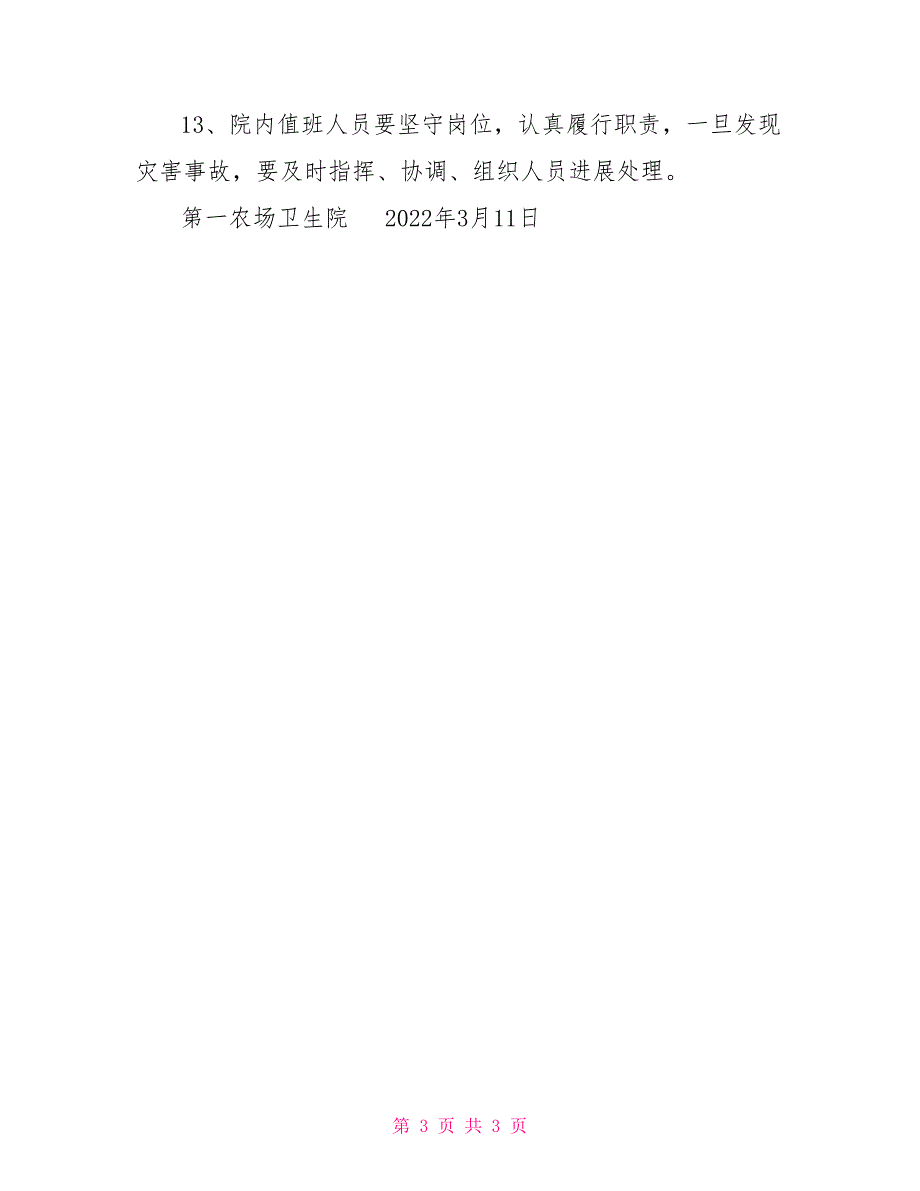 13、院内值班人员要坚守岗位，认真履行职责，一旦发现灾害事故，要及时指挥、协调、组织人员进展处理。

第一农场卫生院　2022年3月11日

第 3 页 共 3 页